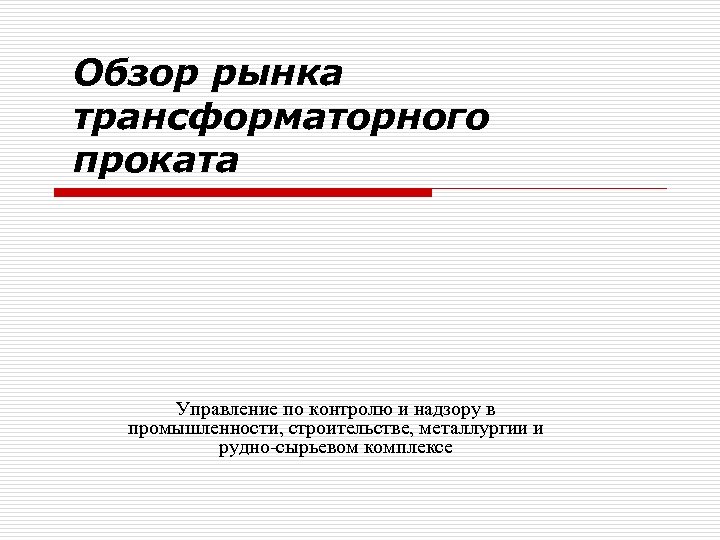 Обзор рынка трансформаторного проката

Управление по контролю и надзору в промышленности, строительстве, металлургии и рудно-сырьевом комплексе